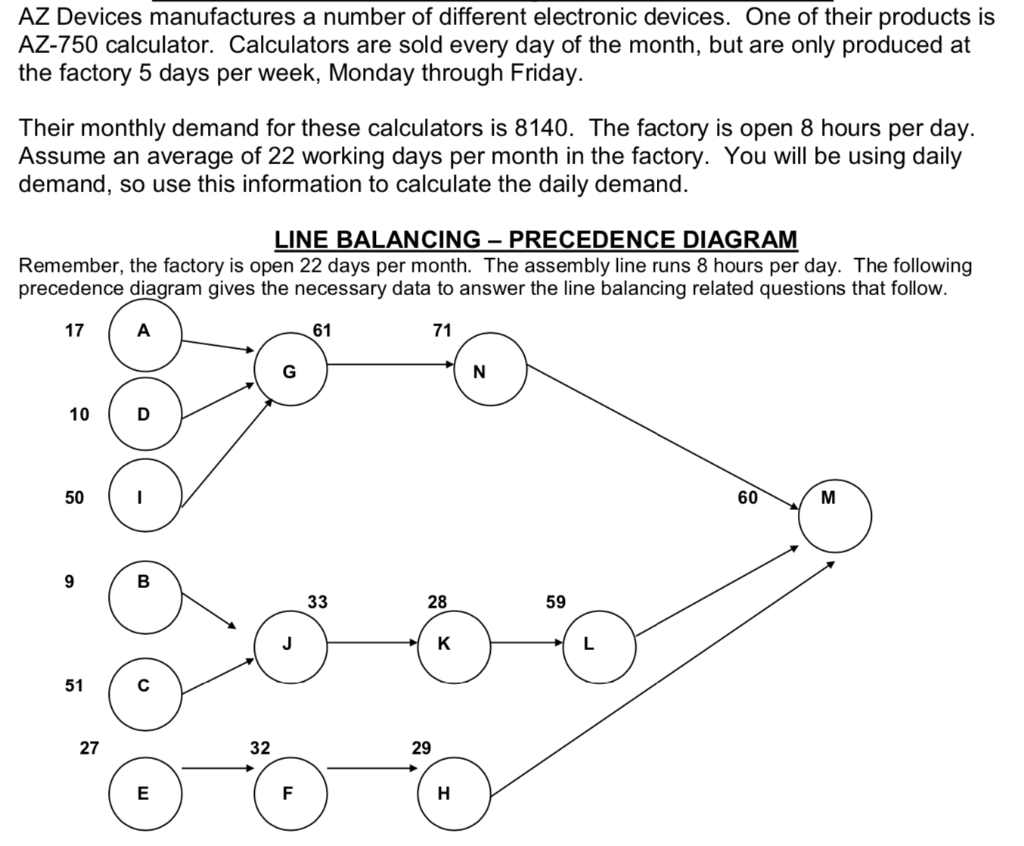 AZ Devices manufactures a number of different electronic devices. One of their products is AZ-750 calculator. Calculators are sold every day of the month, but are only produced at the factory 5 days per week, Monday through Friday.

Their monthly demand for these calculators is 8140. The factory is open 8 hours per day. Assume an average of 22 working days per month in the factory. You will be using daily demand, so use this information to calculate the daily demand.

LINE BALANCING – PRECEDENCE DIAGRAM

Remember, the factory is open 22 days per month. The assembly line runs 8 hours per day. The following precedence diagram gives the necessary data to answer the line balancing related questions that follow.

17 A
61 G
71 N
10 D
50 I
60 M
9 B
33 J
28 K
59 L
51 C
27 E
32 F
29 H